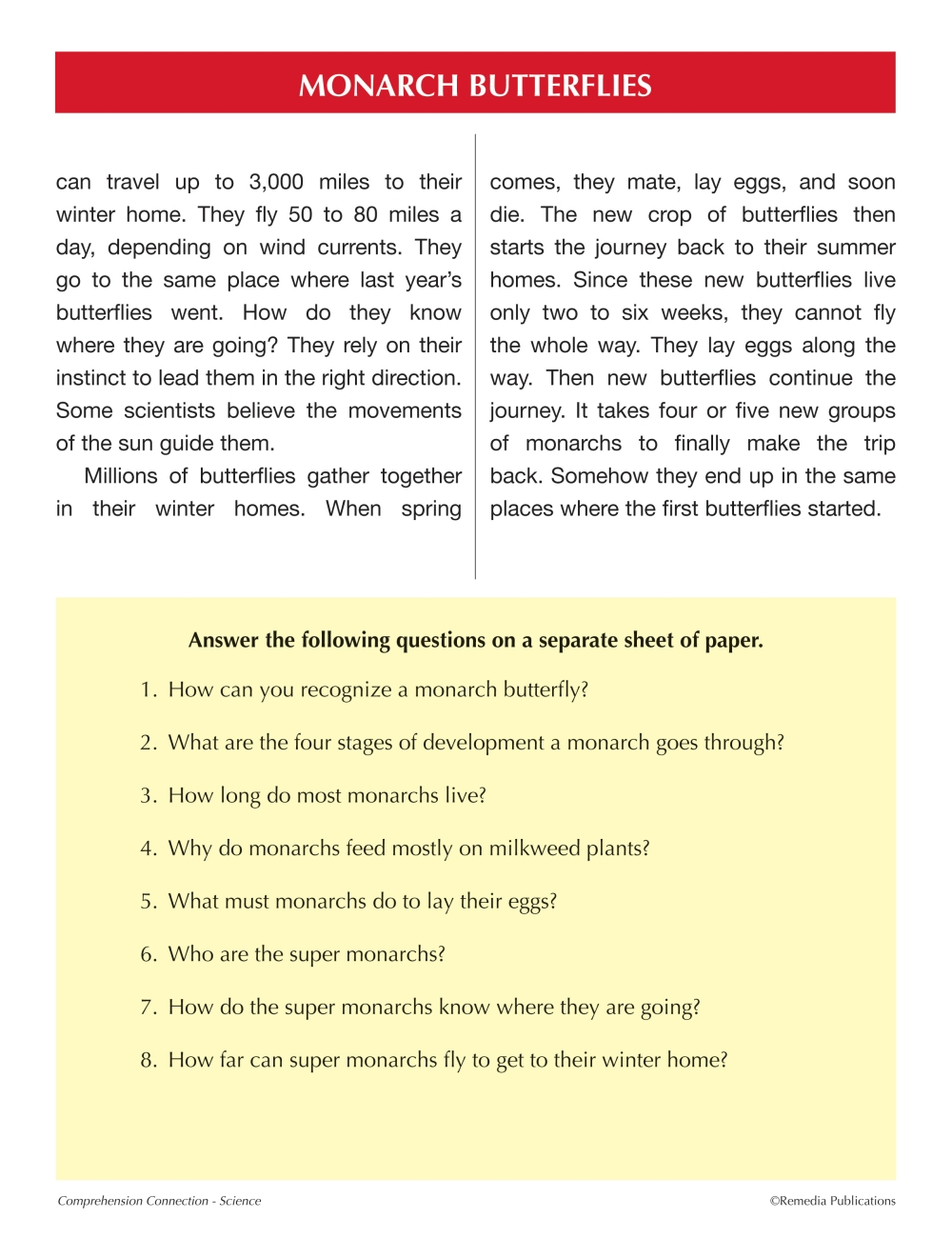 MONARCH BUTTERFLIES

can travel up to 3,000 miles to their winter home. They fly 50 to 80 miles a day, depending on wind currents. They go to the same place where last year's butterflies went. How do they know where they are going? They rely on their instinct to lead them in the right direction. Some scientists believe the movements of the sun guide them.

Millions of butterflies gather together in their winter homes. When spring comes, they mate, lay eggs, and soon die. The new crop of butterflies then starts the journey back to their summer homes. Since these new butterflies live only two to six weeks, they cannot fly the whole way. They lay eggs along the way. Then new butterflies continue the journey. It takes four or five new groups of monarchs to finally make the trip back. Somehow they end up in the same places where the first butterflies started.

Answer the following questions on a separate sheet of paper.

1. How can you recognize a monarch butterfly?

2. What are the four stages of development a monarch goes through?

3. How long do most monarchs live?

4. Why do monarchs feed mostly on milkweed plants?

5. What must monarchs do to lay their eggs?

6. Who are the super monarchs?

7. How do the super monarchs know where they are going?

8. How far can super monarchs fly to get to their winter home?

Comprehension Connection - Science

©Remedia Publications